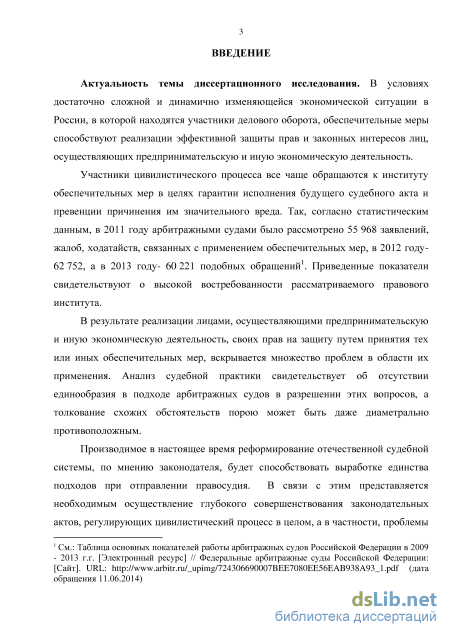 3

ВВЕДЕНИЕ

Актуальность темы диссертационного исследования. В условиях достаточно сложной и динамично изменяющейся экономической ситуации в России, в которой находятся участники делового оборота, обеспечительные меры способствуют реализации эффективной защиты прав и законных интересов лиц, осуществляющих предпринимательскую и иную экономическую деятельность.

Участники цивилистического процесса все чаще обращаются к институту обеспечительных мер в целях гарантии исполнения будущего судебного акта и превенции причинения им значительного вреда. Так, согласно статистическим данным, в 2011 году арбитражными судами было рассмотрено 55 968 заявлений, жалоб, ходатайств, связанных с применением обеспечительных мер, в 2012 году- 62 752, а в 2013 году- 60 221 подобных обращений$^1$. Приведенные показатели свидетельствуют о высокой востребованности рассматриваемого правового института.

В результате реализации лицами, осуществляющими предпринимательскую и иную экономическую деятельность, своих прав на защиту путем принятия тех или иных обеспечительных мер, вскрывается множество проблем в области их применения. Анализ судебной практики свидетельствует об отсутствии единообразия в подходе арбитражных судов в разрешении этих вопросов, а толкование схожих обстоятельств порою может быть даже диаметрально противоположным.

Производимое в настоящее время реформирование отечественной судебной системы, по мнению законодателя, будет способствовать выработке единства подходов при отправлении правосудия. В связи с этим представляется необходимым осуществление глубокого совершенствования законодательных актов, регулирующих цивилистический процесс в целом, а в частности, проблемы

$^1$ См.: Таблица основных показателей работы арбитражных судов Российской Федерации в 2009 - 2013 г.г. [Электронный ресурс] // Федеральные арбитражные суды Российской Федерации: [Сайт]. URL: http://www.arbitr.ru/_upimg/724306690007BEE7080EE56EAB938A93_1.pdf (дата обращения 11.06.2014)

dsLib.net
библиотека диссертаций